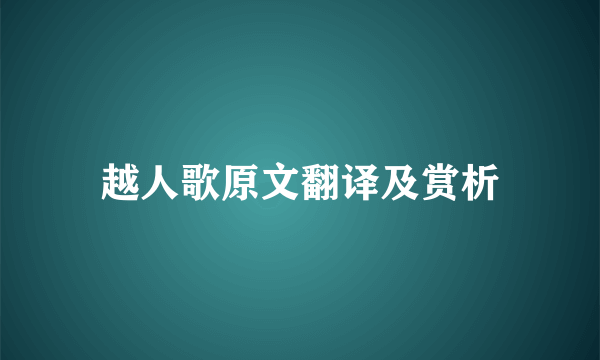 越人歌原文翻译及赏析